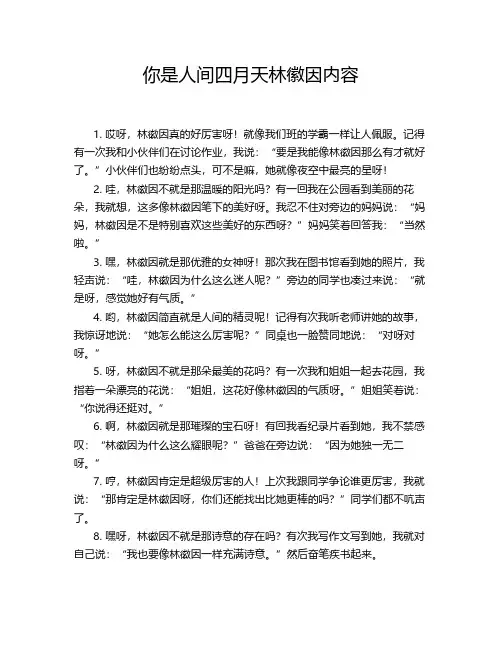 你是人间四月天林徽因内容

1. 哎呀，林徽因真的好厉害呀！就像我们班的学霸一样让人佩服。记得有一次我和小伙伴们在讨论作业，我说：“要是我能像林徽因那么有才就好了。”小伙伴们也纷纷点头，可不是嘛，她就像夜空中最亮的星呀！

2. 哇，林徽因不就是那温暖的阳光吗？有一回我在公园看到美丽的花朵，我就想，这多像林徽因笔下的美好呀。我忍不住对旁边的妈妈说：“妈妈，林徽因是不是特别喜欢这些美好的东西呀？”妈妈笑着回答我：“当然啦。”

3. 嘿，林徽因就是那优雅的女神呀！那次我在图书馆看到她的照片，我轻声说：“哇，林徽因为什么这么迷人呢？”旁边的同学也凑过来说：“就是呀，感觉她好有气质。”

4. 哟，林徽因简直就是人间的精灵呢！记得有次我听老师讲她的故事，我惊讶地说：“她怎么能这么厉害呢？”同桌也一脸赞同地说：“对呀对呀。”

5. 呀，林徽因不就是那朵最美的花吗？有一次我和姐姐一起去花园，我指着一朵漂亮的花说：“姐姐，这花好像林徽因的气质呀。”姐姐笑着说：“你说得还挺对。”

6. 啊，林徽因就是那璀璨的宝石呀！有回我看纪录片看到她，我不禁感叹：“林徽因为什么这么耀眼呢？”爸爸在旁边说：“因为她独一无二呀。”

7. 哼，林徽因肯定是超级厉害的人！上次我跟同学争论谁更厉害，我就说：“那肯定是林徽因呀，你们还能找出比她更棒的吗？”同学们都不吭声了。

8. 嘿呀，林徽因不就是那诗意的存在吗？有次我写作文写到她，我就对自己说：“我也要像林徽因一样充满诗意。”然后奋笔疾书起来。